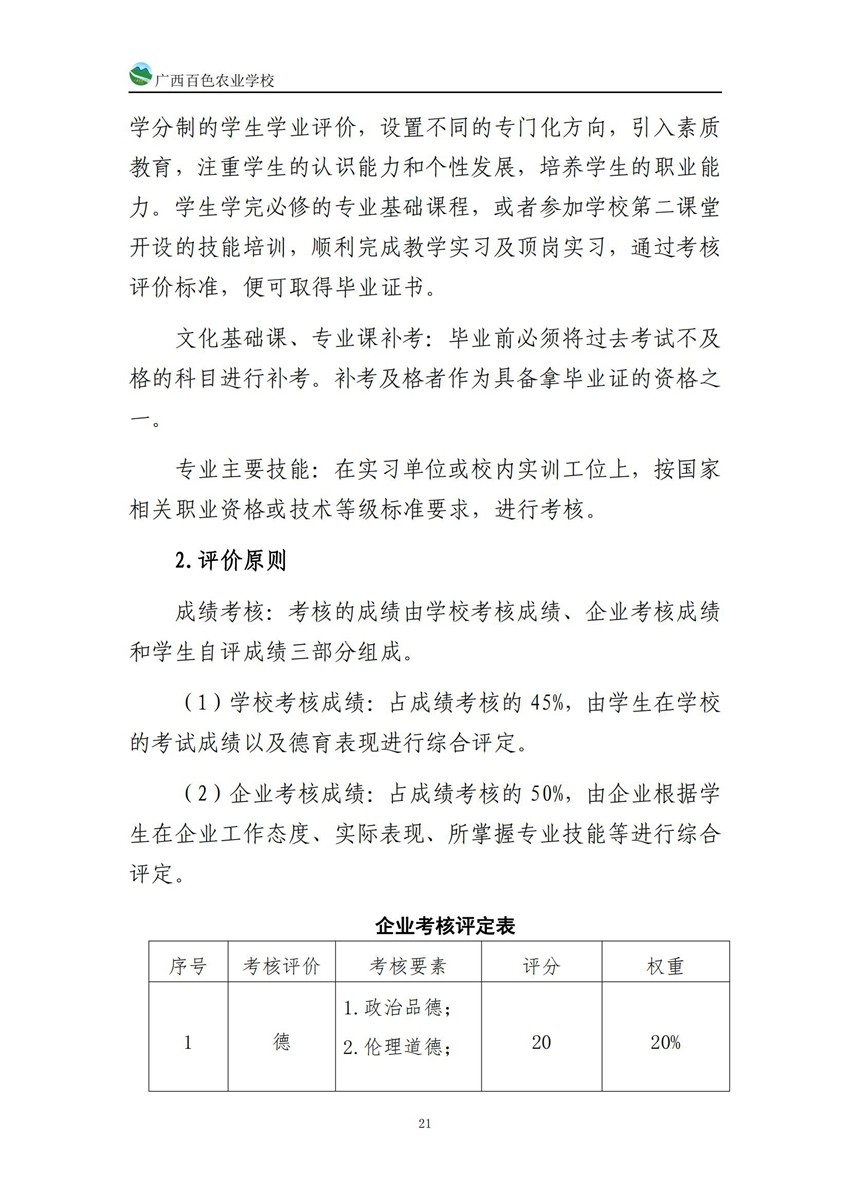 广西百色农业学校

学分制的学生学业评价，设置不同的专门化方向，引入素质教育，注重学生的认识能力和个性发展，培养学生的职业能力。学生学完必修的专业基础课程，或者参加学校第二课堂开设的技能培训，顺利完成教学实习及顶岗实习，通过考核评价标准，便可取得毕业证书。

文化基础课、专业课补考：毕业前必须将过去考试不及格的科目进行补考。补考及格者作为具备拿毕业证的资格之一。

专业主要技能：在实习单位或校内实训工位上，按国家相关职业资格或技术等级标准要求，进行考核。

2.评价原则

成绩考核：考核的成绩由学校考核成绩、企业考核成绩和学生自评成绩三部分组成。

（1）学校考核成绩：占成绩考核的 45%，由学生在学校的考试成绩以及德育表现进行综合评定。

（2）企业考核成绩：占成绩考核的 50%，由企业根据学生在企业工作态度、实际表现、所掌握专业技能等进行综合评定。

企业考核评定表

| 序号 | 考核评价 | 考核要素 | 评分 | 权重 |
|---|---|---|---|---|
| 1 | 德 | 1.政治品德；<br>2.伦理道德； | 20 | 20% |

21